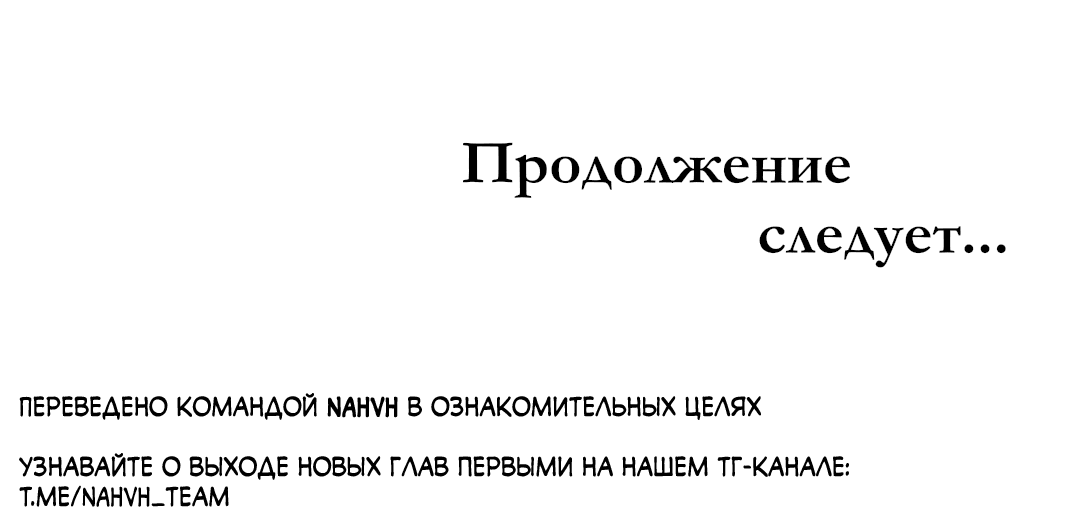 Продолжение следует...

ПЕРЕВЕДЕНО КОМАНДОЙ NAHVH В ОЗНАКОМИТЕЛЬНЫХ ЦЕЛЯХ

УЗНАВАЙТЕ О ВЫХОДЕ НОВЫХ ГЛАВ ПЕРВЫМИ НА НАШЕМ ТГ-КАНАЛЕ: T.ME/NAHVH_TEAM